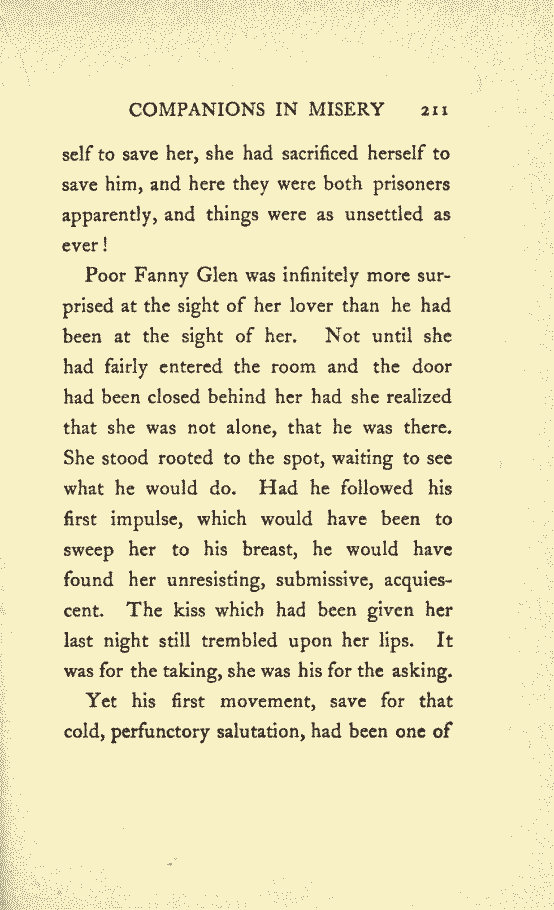 COMPANIONS IN MISERY 211

self to save her, she had sacrificed herself to save him, and here they were both prisoners apparently, and things were as unsettled as ever!

Poor Fanny Glen was infinitely more surprised at the sight of her lover than he had been at the sight of her. Not until she had fairly entered the room and the door had been closed behind her had she realized that she was not alone, that he was there. She stood rooted to the spot, waiting to see what he would do. Had he followed his first impulse, which would have been to sweep her to his breast, he would have found her unresisting, submissive, acquiescent. The kiss which had been given her last night still trembled upon her lips. It was for the taking, she was his for the asking.

Yet his first movement, save for that cold, perfunctory salutation, had been one of